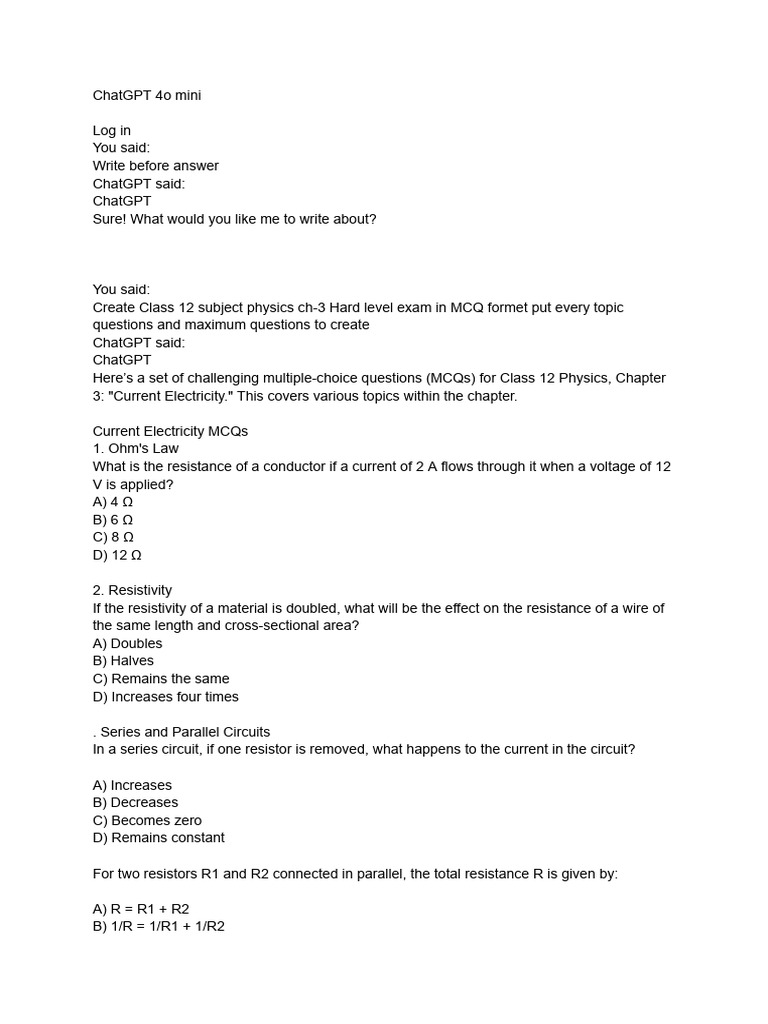 ChatGPT 4o mini

Log in
You said:
Write before answer
ChatGPT said:
ChatGPT
Sure! What would you like me to write about?

You said:
Create Class 12 subject physics ch-3 Hard level exam in MCQ formet put every topic questions and maximum questions to create
ChatGPT said:
ChatGPT
Here's a set of challenging multiple-choice questions (MCQs) for Class 12 Physics, Chapter 3: "Current Electricity." This covers various topics within the chapter.

Current Electricity MCQs
1. Ohm's Law
What is the resistance of a conductor if a current of 2 A flows through it when a voltage of 12 V is applied?
A) 4 Ω
B) 6 Ω
C) 8 Ω
D) 12 Ω

2. Resistivity
If the resistivity of a material is doubled, what will be the effect on the resistance of a wire of the same length and cross-sectional area?
A) Doubles
B) Halves
C) Remains the same
D) Increases four times

. Series and Parallel Circuits
In a series circuit, if one resistor is removed, what happens to the current in the circuit?

A) Increases
B) Decreases
C) Becomes zero
D) Remains constant

For two resistors R1 and R2 connected in parallel, the total resistance R is given by:

A) R = R1 + R2
B) 1/R = 1/R1 + 1/R2